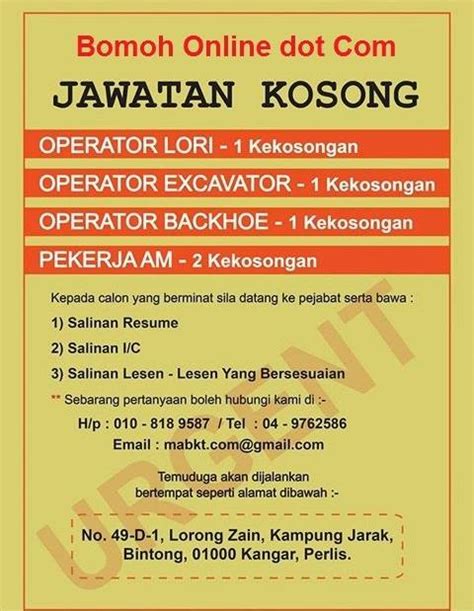 Bomoh Online dot Com

JAWATAN KOSONG

OPERATOR LORI - 1 Kekosongan

OPERATOR EXCAVATOR - 1 Kekosongan

OPERATOR BACKHOE - 1 Kekosongan

PEKERJA AM - 2 Kekosongan

Kepada calon yang berminat sila datang ke pejabat serta bawa :

1) Salinan Resume

2) Salinan I/C

3) Salinan Lesen - Lesen Yang Bersesuaian

** Sebarang pertanyaan boleh hubungi kami di :-

H/p : 010 - 818 9587 / Tel : 04 - 9762586

Email : mabkt.com@gmail.com

Temuduga akan dijalankan bertempat seperti alamat dibawah :-

No. 49-D-1, Lorong Zain, Kampung Jarak, Bintong, 01000 Kangar, Perlis.

URGENT